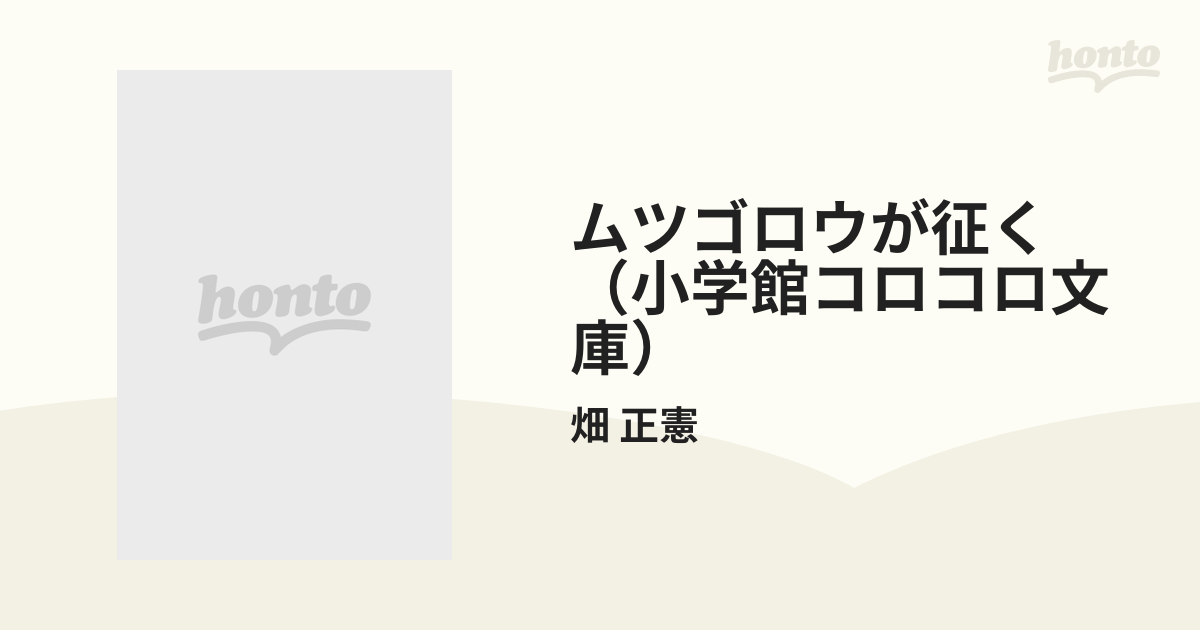 honto

honto

ムツゴロウが征く（小学館コロコロ文庫）

畑 正憲